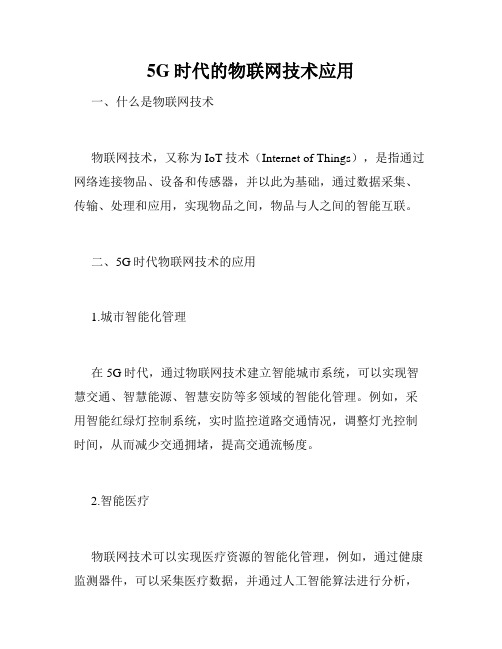 5G 时代的物联网技术应用

一、什么是物联网技术

物联网技术，又称为 IoT 技术（Internet of Things），是指通过网络连接物品、设备和传感器，并以此为基础，通过数据采集、传输、处理和应用，实现物品之间，物品与人之间的智能互联。

二、5G 时代物联网技术的应用

1.城市智能化管理

在 5G 时代，通过物联网技术建立智能城市系统，可以实现智慧交通、智慧能源、智慧安防等多领域的智能化管理。例如，采用智能红绿灯控制系统，实时监控道路交通情况，调整灯光控制时间，从而减少交通拥堵，提高交通流畅度。

2.智能医疗

物联网技术可以实现医疗资源的智能化管理，例如，通过健康监测器件，可以采集医疗数据，并通过人工智能算法进行分析，